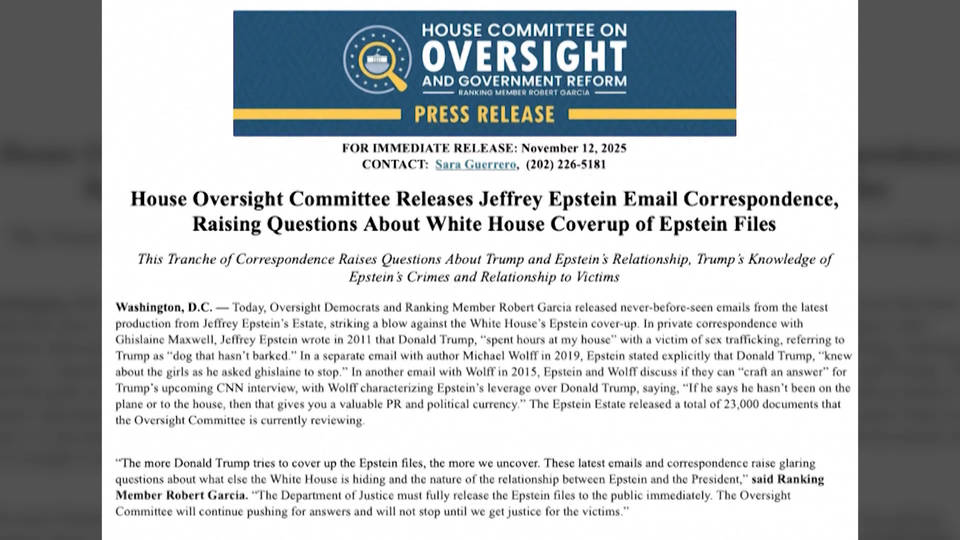 HOUSE COMMITTEE ON
OVERSIGHT
AND GOVERNMENT REFORM
RANKING MEMBER ROBERT GARCIA

PRESS RELEASE

FOR IMMEDIATE RELEASE: November 12, 2025
CONTACT: Sara Guerrero, (202) 226-5181

House Oversight Committee Releases Jeffrey Epstein Email Correspondence, Raising Questions About White House Coverup of Epstein Files

This Tranche of Correspondence Raises Questions About Trump and Epstein's Relationship, Trump's Knowledge of Epstein's Crimes and Relationship to Victims

Washington, D.C. — Today, Oversight Democrats and Ranking Member Robert Garcia released never-before-seen emails from the latest production from Jeffrey Epstein's Estate, striking a blow against the White House's Epstein cover-up. In private correspondence with Ghislaine Maxwell, Jeffrey Epstein wrote in 2011 that Donald Trump, "spent hours at my house" with a victim of sex trafficking, referring to Trump as "dog that hasn't barked." In a separate email with author Michael Wolff in 2019, Epstein stated explicitly that Donald Trump, "knew about the girls as he asked ghislaine to stop." In another email with Wolff in 2015, Epstein and Wolff discuss if they can "craft an answer" for Trump's upcoming CNN interview, with Wolff characterizing Epstein's leverage over Donald Trump, saying, "If he says he hasn't been on the plane or to the house, then that gives you a valuable PR and political currency." The Epstein Estate released a total of 23,000 documents that the Oversight Committee is currently reviewing.

"The more Donald Trump tries to cover up the Epstein files, the more we uncover. These latest emails and correspondence raise glaring questions about what else the White House is hiding and the nature of the relationship between Epstein and the President," said Ranking Member Robert Garcia. "The Department of Justice must fully release the Epstein files to the public immediately. The Oversight Committee will continue pushing for answers and will not stop until we get justice for the victims."